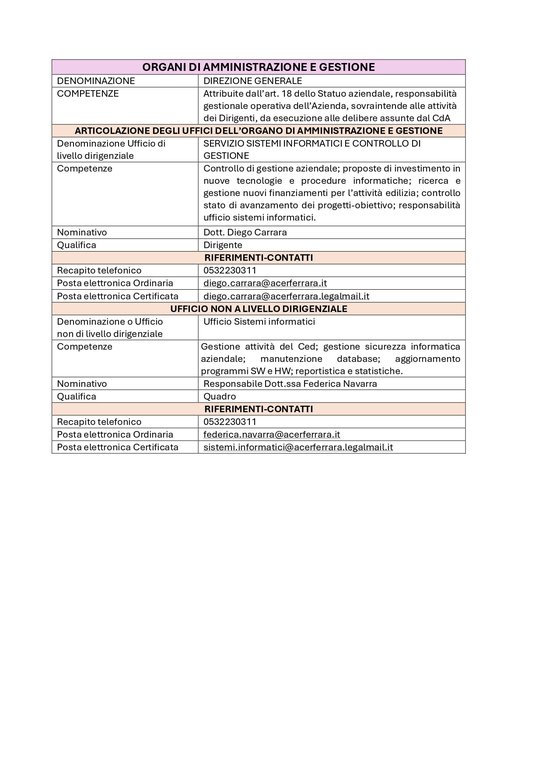 | ORGANI DI AMMINISTRAZIONE E GESTIONE | |
|---|---|
| DENOMINAZIONE | DIREZIONE GENERALE |
| COMPETENZE | Attribuite dall'art. 18 dello Statuo aziendale, responsabilità gestionale operativa dell'Azienda, sovraintende alle attività dei Dirigenti, da esecuzione alle delibere assunte dal CdA |
| ARTICOLAZIONE DEGLI UFFICI DELL'ORGANO DI AMMINISTRAZIONE E GESTIONE | |
| Denominazione Ufficio di livello dirigenziale | SERVIZIO SISTEMI INFORMATICI E CONTROLLO DI GESTIONE |
| Competenze | Controllo di gestione aziendale; proposte di investimento in nuove tecnologie e procedure informatiche; ricerca e gestione nuovi finanziamenti per l'attività edilizia; controllo stato di avanzamento dei progetti-obiettivo; responsabilità ufficio sistemi informatici. |
| Nominativo | Dott. Diego Carrara |
| Qualifica | Dirigente |
| RIFERIMENTI-CONTATTI | |
| Recapito telefonico | 0532230311 |
| Posta elettronica Ordinaria | diego.carrara@acerferrara.it |
| Posta elettronica Certificata | diego.carrara@acerferrara.legalmail.it |
| UFFICIO NON A LIVELLO DIRIGENZIALE | |
| Denominazione o Ufficio non di livello dirigenziale | Ufficio Sistemi informatici |
| Competenze | Gestione attività del Ced; gestione sicurezza informatica aziendale; manutenzione database; aggiornamento programmi SW e HW; reportistica e statistiche. |
| Nominativo | Responsabile Dott.ssa Federica Navarra |
| Qualifica | Quadro |
| RIFERIMENTI-CONTATTI | |
| Recapito telefonico | 0532230311 |
| Posta elettronica Ordinaria | federica.navarra@acerferrara.it |
| Posta elettronica Certificata | sistemi.informatici@acerferrara.legalmail.it |